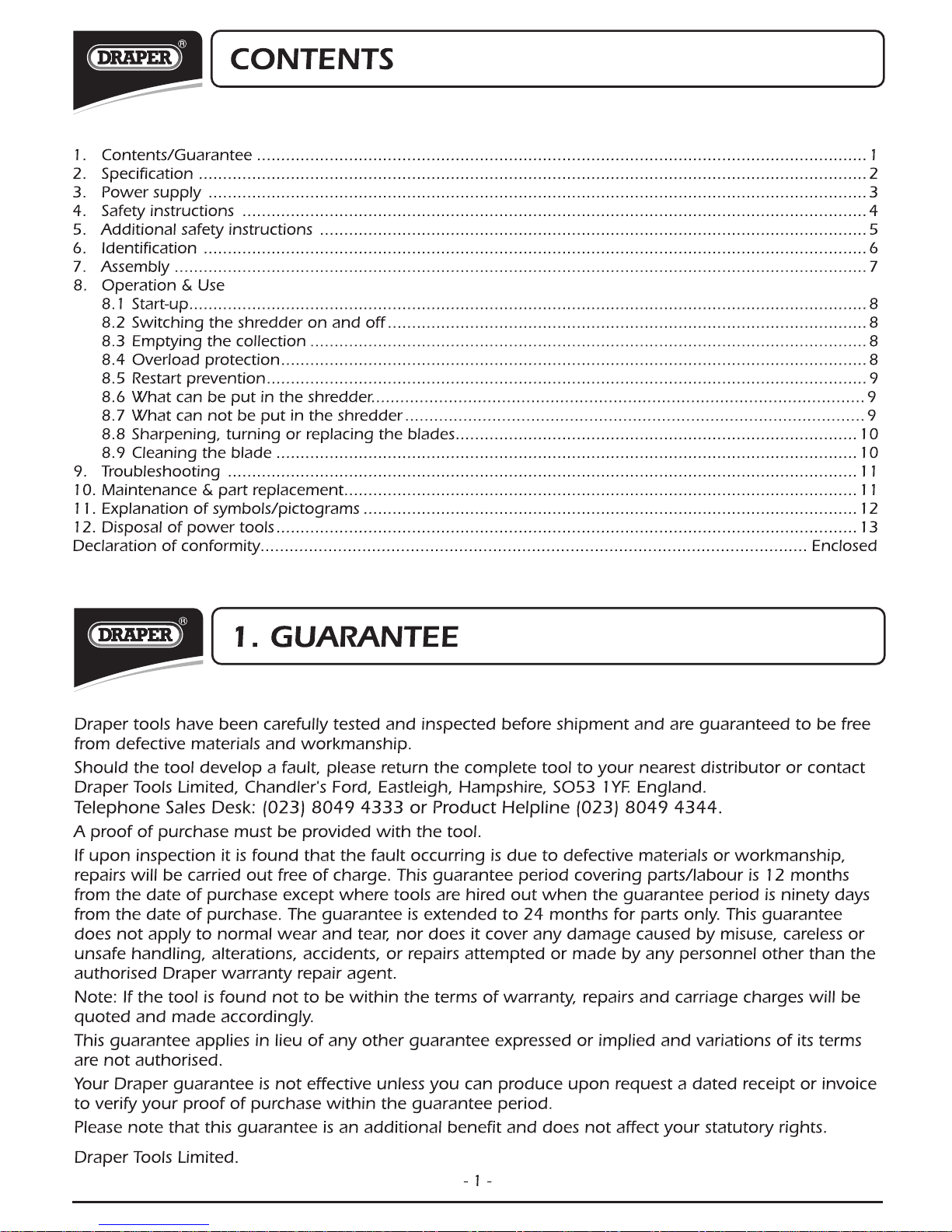 DRAPER®

CONTENTS

1. Contents/Guarantee 1
2. Specification 2
3. Power supply 3
4. Safety instructions 4
5. Additional safety instructions 5
6. Identification 6
7. Assembly 7
8. Operation & Use
8.1 Start-up 8
8.2 Switching the shredder on and off 8
8.3 Emptying the collection 8
8.4 Overload protection 8
8.5 Restart prevention 9
8.6 What can be put in the shredder 9
8.7 What can not be put in the shredder 9
8.8 Sharpening, turning or replacing the blades 10
8.9 Cleaning the blade 10
9. Troubleshooting 11
10. Maintenance & part replacement 11
11. Explanation of symbols/pictograms 12
12. Disposal of power tools 13
Declaration of conformity Enclosed

DRAPER®

1. GUARANTEE

Draper tools have been carefully tested and inspected before shipment and are guaranteed to be free from defective materials and workmanship.

Should the tool develop a fault, please return the complete tool to your nearest distributor or contact Draper Tools Limited, Chandler's Ford, Eastleigh, Hampshire, SO53 1YF. England.

Telephone Sales Desk: (023) 8049 4333 or Product Helpline (023) 8049 4344.

A proof of purchase must be provided with the tool.

If upon inspection it is found that the fault occurring is due to defective materials or workmanship, repairs will be carried out free of charge. This guarantee period covering parts/labour is 12 months from the date of purchase except where tools are hired out when the guarantee period is ninety days from the date of purchase. The guarantee is extended to 24 months for parts only. This guarantee does not apply to normal wear and tear, nor does it cover any damage caused by misuse, careless or unsafe handling, alterations, accidents, or repairs attempted or made by any personnel other than the authorised Draper warranty repair agent.

Note: If the tool is found not to be within the terms of warranty, repairs and carriage charges will be quoted and made accordingly.

This guarantee applies in lieu of any other guarantee expressed or implied and variations of its terms are not authorised.

Your Draper guarantee is not effective unless you can produce upon request a dated receipt or invoice to verify your proof of purchase within the guarantee period.

Please note that this guarantee is an additional benefit and does not affect your statutory rights.

Draper Tools Limited.

- 1 -